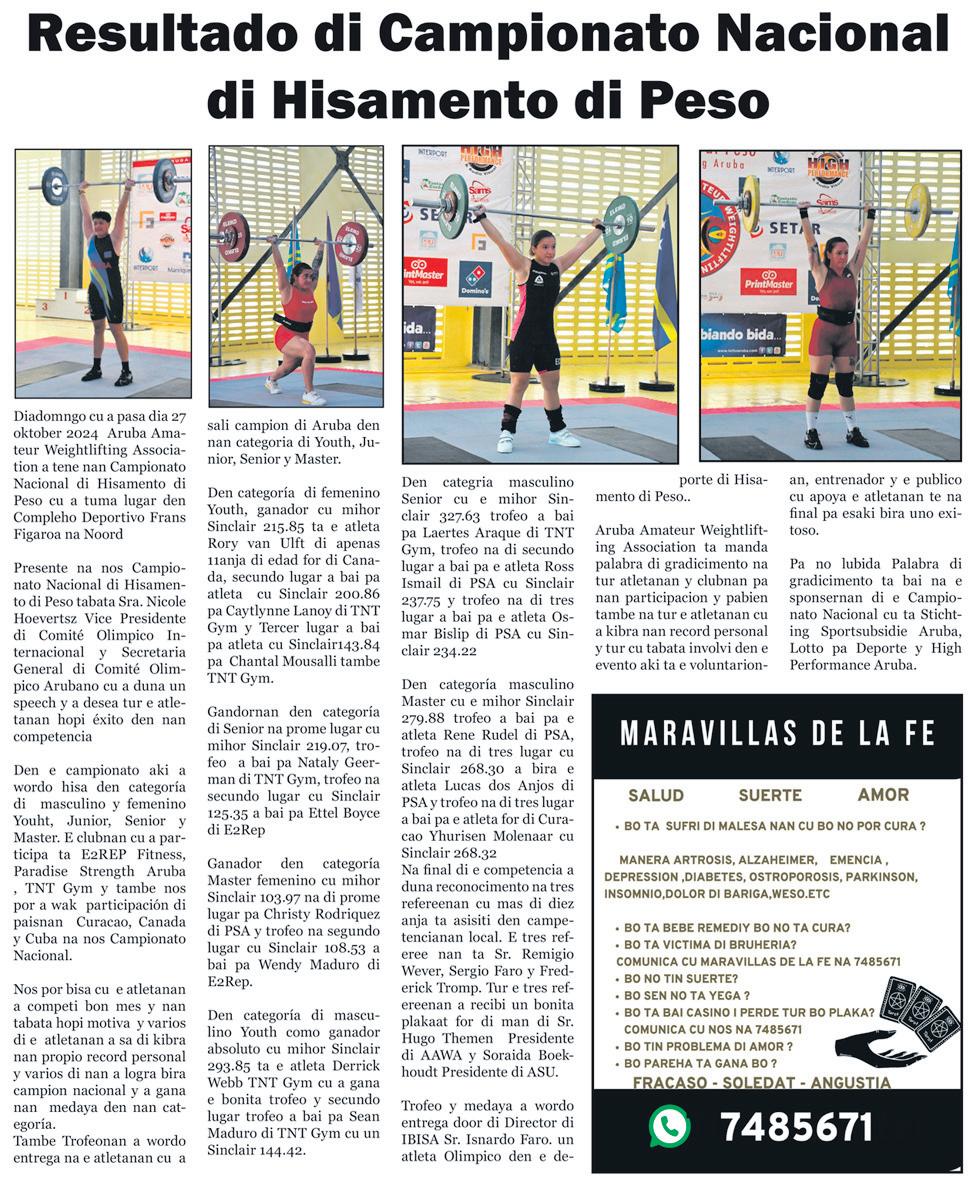 Resultado di Campionato Nacional di Hisamento di Peso

Diadomngo cu a pasa dia 27 oktober 2024 Aruba Amateur Weightlifting Association a tene nan Campionato Nacional di Hisamento di Peso cu a tuma lugar den Compleho Deportivo Frans Figaroa na Noord

Presente na nos Campionato Nacional di Hisamento di Peso tabata Sra. Nicole Hoevertsz Vice Presidente di Comité Olimpico Internacional y Secretaria General di Comité Olimpico Arubano cu a duna un speech y a desea tur e atletanan hopi éxito den nan competencia

Den e campionato aki a wordo hisa den categoría di masculino y femenino Youht, Junior, Senior y Master. E clubnan cu a participa ta E2REP Fitness, Paradise Strength Aruba , TNT Gym y tambe nos por a wak participación di paisnan Curacao, Canada y Cuba na nos Campionato Nacional.

Nos por bisa cu e atletanan a competi bon mes y nan tabata hopi motiva y varios di e atletanan a sa di kibra nan propio record personal y varios di nan a logra bira campion nacional y a gana nan medaya den nan categoria.
Tambe Trofeonan a wordo entrega na e atletanan cu a sali campion di Aruba den nan categoria di Youth, Junior, Senior y Master.

Den categoría di femenino Youth, ganador cu mihor Sinclair 215.85 ta e atleta Rory van Ulft di apenas 11anja di edad for di Canada, secundo lugar a bai pa atleta cu Sinclair 200.86 pa Caytlynne Lanoy di TNT Gym y Tercer lugar a bai pa atleta cu Sinclair143.84 pa Chantal Mousalli tambe TNT Gym.

Gandornan den categoría di Senior na prome lugar cu mihor Sinclair 219.07, trofeo a bai pa Nataly Geerman di TNT Gym, trofeo na secundo lugar cu Sinclair 125.35 a bai pa Ettel Boyce di E2Rep

Ganador den categoría Master femenino cu mihor Sinclair 103.97 na di prome lugar pa Christy Rodriquez di PSA y trofeo na segundo lugar cu Sinclair 108.53 a bai pa Wendy Maduro di E2Rep.

Den categoría di masculino Youth como ganador absoluto cu mihor Sinclair 293.85 ta e atleta Derrick Webb TNT Gym cu a gana e bonita trofeo y secundo lugar trofeo a bai pa Sean Maduro di TNT Gym cu un Sinclair 144.42.

Den categria masculino Senior cu e mihor Sinclair 327.63 trofeo a bai pa Laertes Araque di TNT Gym, trofeo na di secundo lugar a bai pa e atleta Ross Ismail di PSA cu Sinclair 237.75 y trofeo na di tres lugar a bai pa e atleta Osmar Bislip di PSA cu Sinclair 234.22

Den categoría masculino Master cu e mihor Sinclair 279.88 trofeo a bai pa e atleta Rene Rudel di PSA, trofeo na di tres lugar cu Sinclair 268.30 a bira e atleta Lucas dos Anjos di PSA y trofeo na di tres lugar a bai pa e atleta for di Curacao Yhurisen Molenaar cu Sinclair 268.32
Na final di e competencia a duna reconocimento na tres refereenan cu mas di diez anja ta asisiti den campetencianan local. E tres referee nan ta Sr. Remigio Wever, Sergio Faro y Frederick Tromp. Tur e tres refereenan a recibi un bonita plakaat for di man di Sr. Hugo Themen Presidente di AAWA y Soraida Boekhoudt Presidente di ASU.

Trofeo y medaya a wordo entrega door di Director di IBISA Sr. Isnardo Faro. un atleta Olimpico den e deporte di Hisamento di Peso..

Aruba Amateur Weightlifting Association ta manda palabra di gradicimento na tur atletanan y clubnan pa nan participacion y pabien tambe na tur e atletanan cu a kibra nan record personal y tur cu tabata involvi den e evento aki ta e voluntarionan, entrenador y e publico cu apoya e atletanan te na final pa esaki bira uno exitoso.

Pa no lubida Palabra di gradicimento ta bai na e sponsernan di e Campionato Nacional cu ta Stichting Sportsubsidie Aruba, Lotto pa Deporte y High Performance Aruba.

MARAVILLAS DE LA FE

SALUD SUERTE AMOR

• BO TA SUFRI DI MALESA NAN CU BO NO POR CURA ?

MANERA ARTROSIS, ALZAHEIMER, EMENCIA , DEPRESSION ,DIABETES, OSTROPOROSIS, PARKINSON, INSOMNIO,DOLOR DI BARIGA,WESO.ETC

• BO TA BEBE REMEDIY BO NO TA CURA?
• BO TA VICTIMA DI BRUHERIA?
COMUNICA CU MARAVILLAS DE LA FE NA 7485671
• BO NO TIN SUERTE?
• BO SEN NO TA YEGA ?
• BO TA BAI CASINO I PERDE TUR BO PLAKA?
COMUNICA CU NOS NA 7485671
• BO TIN PROBLEMA DI AMOR ?
• BO PAREHA TA GANA BO ?
FRACASO - SOLEDAT - ANGUSTIA

7485671